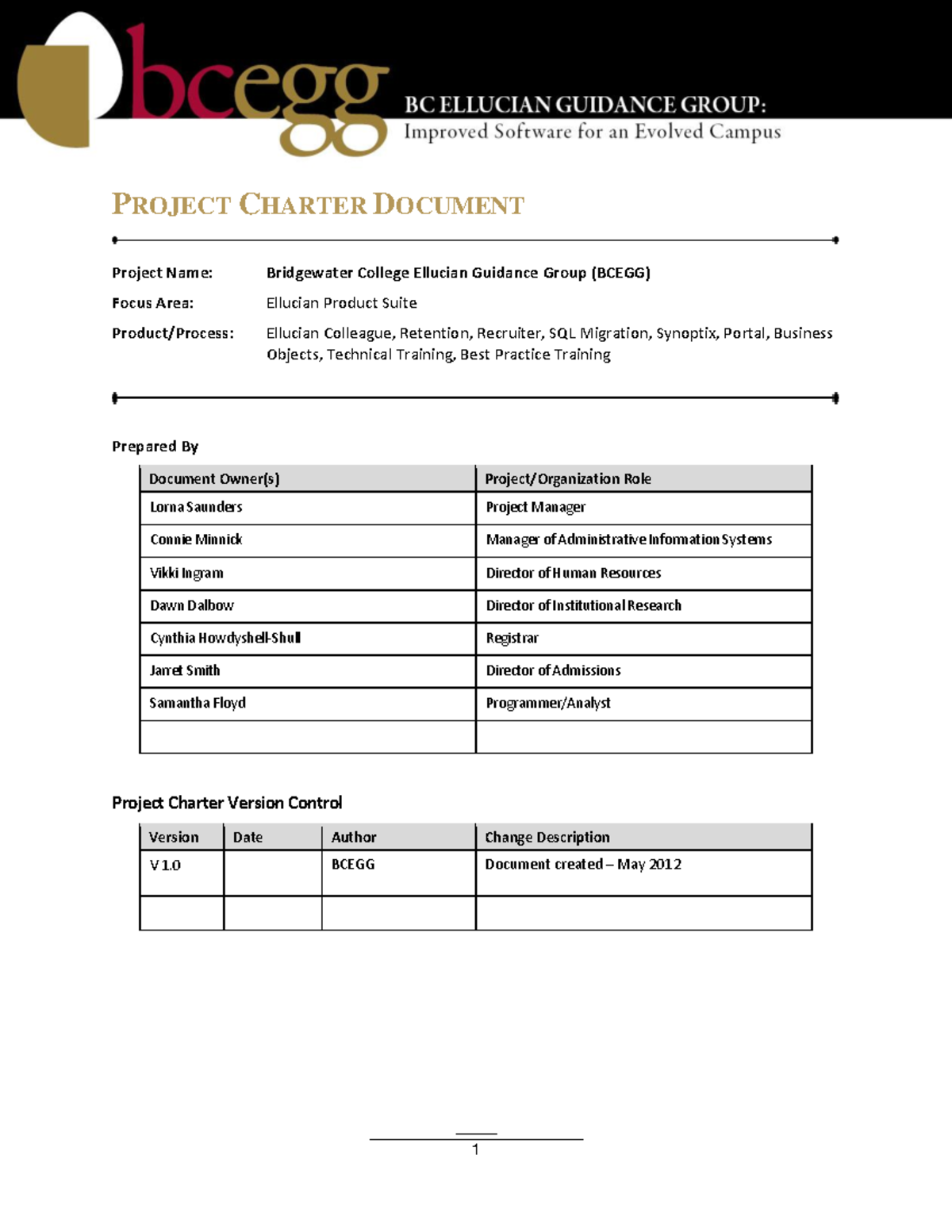 bcegg

BC ELLUCIAN GUIDANCE GROUP:
Improved Software for an Evolved Campus

PROJECT CHARTER DOCUMENT

Project Name: Bridgewater College Ellucian Guidance Group (BCEGG)

Focus Area: Ellucian Product Suite

Product/Process: Ellucian Colleague, Retention, Recruiter, SQL Migration, Synoptix, Portal, Business Objects, Technical Training, Best Practice Training

Prepared By

| Document Owner(s) | Project/Organization Role |
|---|---|
| Lorna Saunders | Project Manager |
| Connie Minnick | Manager of Administrative Information Systems |
| Vikki Ingram | Director of Human Resources |
| Dawn Dalbow | Director of Institutional Research |
| Cynthia Howdyshell-Shull | Registrar |
| Jarret Smith | Director of Admissions |
| Samantha Floyd | Programmer/Analyst |
| | |

Project Charter Version Control

| Version | Date | Author | Change Description |
|---|---|---|---|
| V 1.0 | | BCEGG | Document created – May 2012 |
| | | | |

1